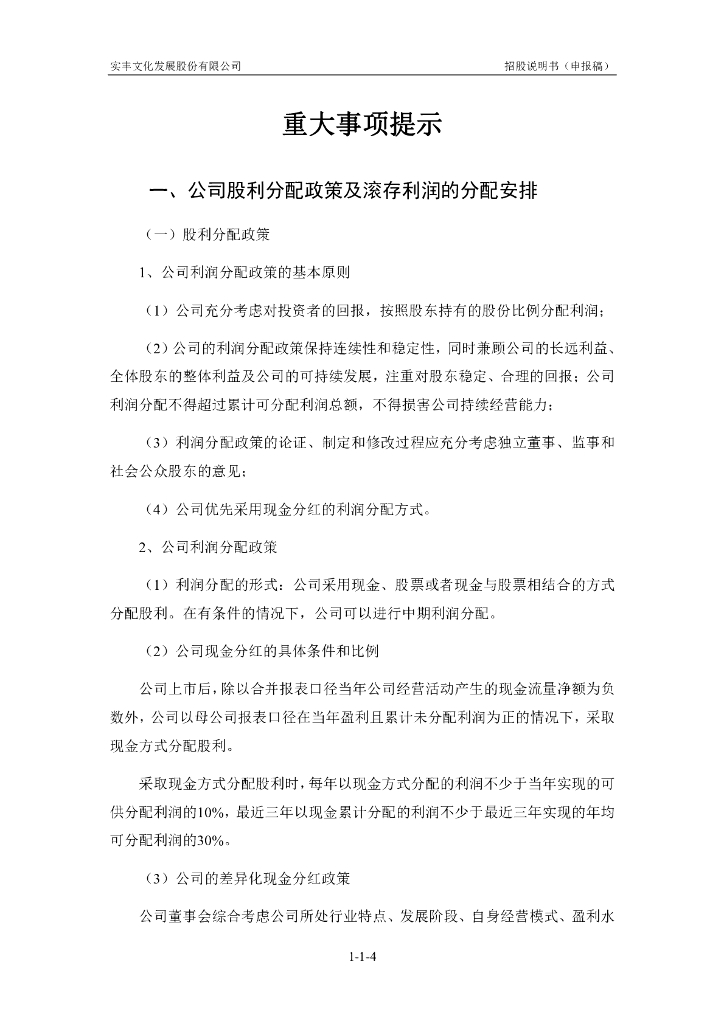 实丰文化发展股份有限公司　　招股说明书（申报稿）

重大事项提示

一、公司股利分配政策及滚存利润的分配安排

（一）股利分配政策

1、公司利润分配政策的基本原则

（1）公司充分考虑对投资者的回报，按照股东持有的股份比例分配利润；

（2）公司的利润分配政策保持连续性和稳定性，同时兼顾公司的长远利益、全体股东的整体利益及公司的可持续发展，注重对股东稳定、合理的回报；公司利润分配不得超过累计可分配利润总额，不得损害公司持续经营能力；

（3）利润分配政策的论证、制定和修改过程应充分考虑独立董事、监事和社会公众股东的意见；

（4）公司优先采用现金分红的利润分配方式。

2、公司利润分配政策

（1）利润分配的形式：公司采用现金、股票或者现金与股票相结合的方式分配股利。在有条件的情况下，公司可以进行中期利润分配。

（2）公司现金分红的具体条件和比例

公司上市后，除以合并报表口径当年公司经营活动产生的现金流量净额为负数外，公司以母公司报表口径在当年盈利且累计未分配利润为正的情况下，采取现金方式分配股利。

采取现金方式分配股利时，每年以现金方式分配的利润不少于当年实现的可供分配利润的10%，最近三年以现金累计分配的利润不少于最近三年实现的年均可分配利润的30%。

（3）公司的差异化现金分红政策

公司董事会综合考虑公司所处行业特点、发展阶段、自身经营模式、盈利水

1-1-4